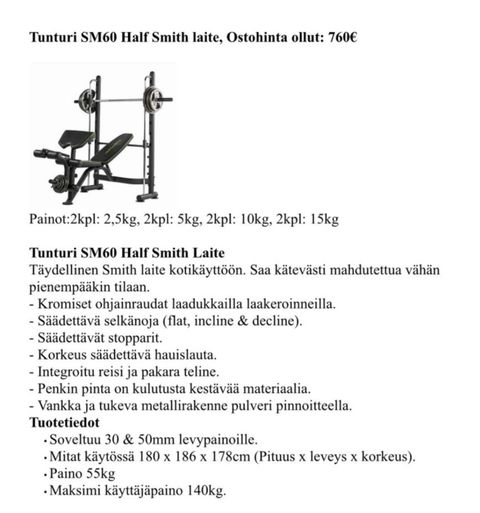 Tunturi SM60 Half Smith laite, Ostohinta ollut: 760€

Painot:2kpl: 2,5kg, 2kpl: 5kg, 2kpl: 10kg, 2kpl: 15kg

Tunturi SM60 Half Smith Laite
Täydellinen Smith laite kotikäyttöön. Saa kätevästi mahdutettua vähän pienempääkin tilaan.
- Kromiset ohjainraudat laadukkailla laakeroinneilla.
- Säädettävä selkänoja (flat, incline & decline).
- Säädettävät stopparit.
- Korkeus säädettävä hauislauta.
- Integroitu reisi ja pakara teline.
- Penkin pinta on kulutusta kestävää materiaalia.
- Vankka ja tukeva metallirakenne pulveri pinnoitteella.
Tuotetiedot
• Soveltuu 30 & 50mm levypainoille.
• Mitat käytössä 180 x 186 x 178cm (Pituus x leveys x korkeus).
• Paino 55kg
• Maksimi käyttäjäpaino 140kg.